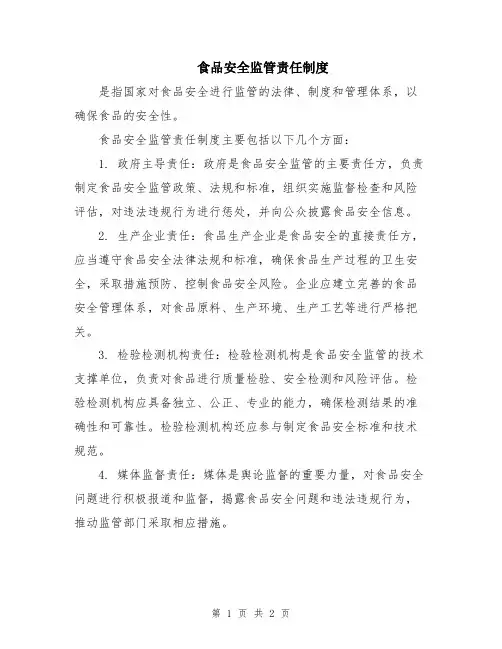 食品安全监管责任制度

是指国家对食品安全进行监管的法律、制度和管理体系，以确保食品的安全性。

食品安全监管责任制度主要包括以下几个方面：

1. 政府主导责任：政府是食品安全监管的主要责任方，负责制定食品安全监管政策、法规和标准，组织实施监督检查和风险评估，对违法违规行为进行惩处，并向公众披露食品安全信息。

2. 生产企业责任：食品生产企业是食品安全的直接责任方，应当遵守食品安全法律法规和标准，确保食品生产过程的卫生安全，采取措施预防、控制食品安全风险。企业应建立完善的食品安全管理体系，对食品原料、生产环境、生产工艺等进行严格把关。

3. 检验检测机构责任：检验检测机构是食品安全监管的技术支撑单位，负责对食品进行质量检验、安全检测和风险评估。检验检测机构应具备独立、公正、专业的能力，确保检测结果的准确性和可靠性。检验检测机构还应参与制定食品安全标准和技术规范。

4. 媒体监督责任：媒体是舆论监督的重要力量，对食品安全问题进行积极报道和监督，揭露食品安全问题和违法违规行为，推动监管部门采取相应措施。

第 1 页 共 2 页